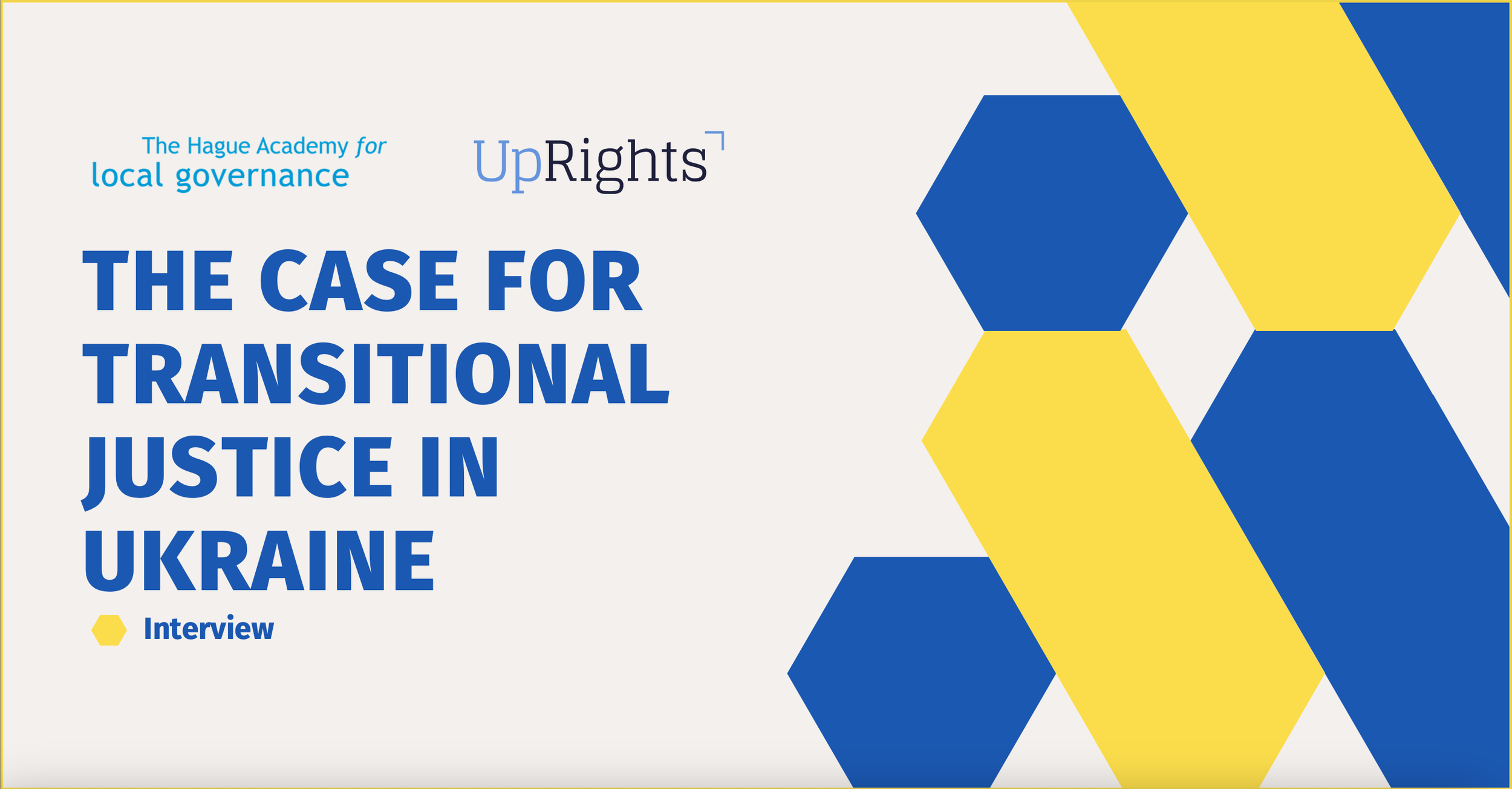 The Hague Academy for local governance

UpRights

THE CASE FOR TRANSITIONAL JUSTICE IN UKRAINE

Interview